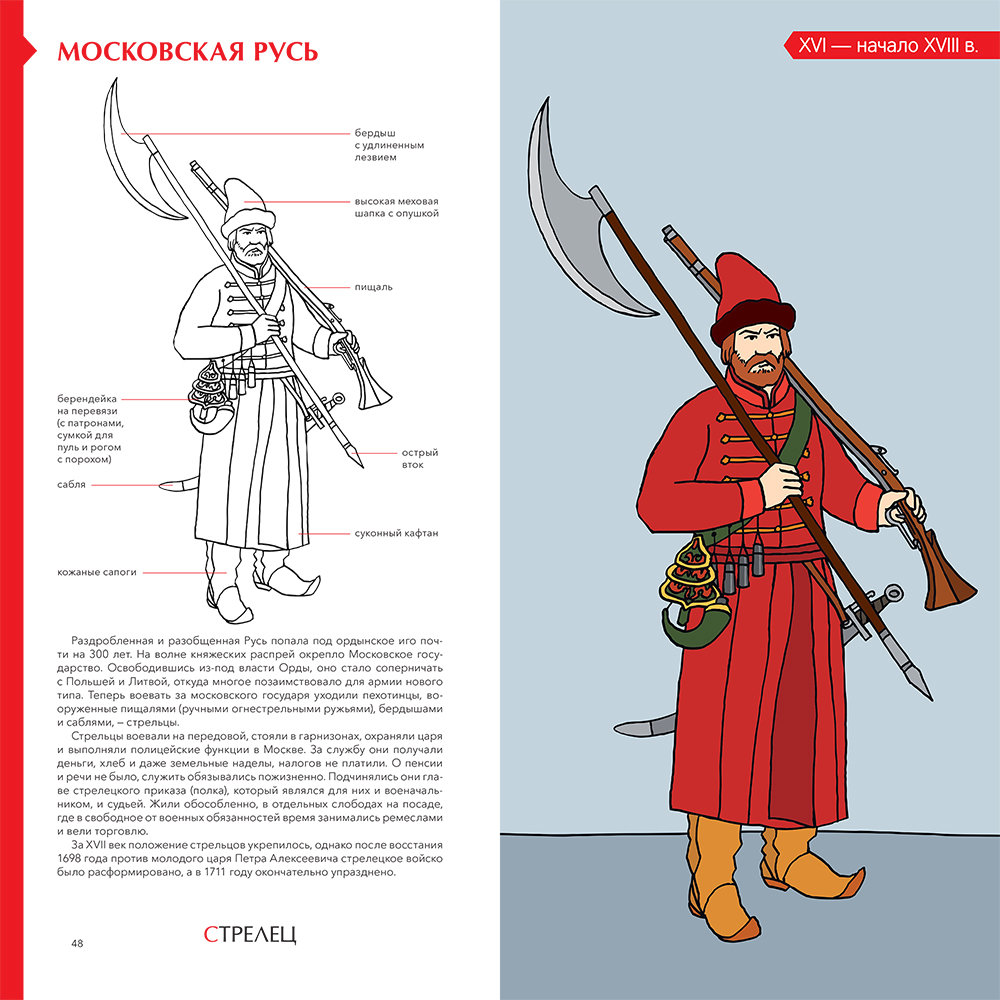 МОСКОВСКАЯ РУСЬ

XVI — начало XVIII в.

бердыш с удлиненным лезвием

высокая меховая шапка с опушкой

пищаль

берендейка на перевязи (с патронами, сумкой для пуль и рогом с порохом)

острый вток

сабля

суконный кафтан

кожаные сапоги

Раздробленная и разобщенная Русь попала под ордынское иго почти на 300 лет. На волне княжеских распрей окрепло Московское государство. Освободившись из-под власти Орды, оно стало соперничать с Польшей и Литвой, откуда многое позаимствовало для армии нового типа. Теперь воевать за московского государя уходили пехотинцы, вооруженные пищалями (ручными огнестрельными ружьями), бердышами и саблями, – стрельцы.

Стрельцы воевали на передовой, стояли в гарнизонах, охраняли царя и выполняли полицейские функции в Москве. За службу они получали деньги, хлеб и даже земельные наделы, налогов не платили. О пенсии и речи не было, служить обязывались пожизненно. Подчинялись они главе стрелецкого приказа (полка), который являлся для них и военачальником, и судьей. Жили обособленно, в отдельных слободах на посаде, где в свободное от военных обязанностей время занимались ремеслами и вели торговлю.

За XVII век положение стрельцов укрепилось, однако после восстания 1698 года против молодого царя Петра Алексеевича стрелецкое войско было расформировано, а в 1711 году окончательно упразднено.

48

СТРЕЛЕЦ